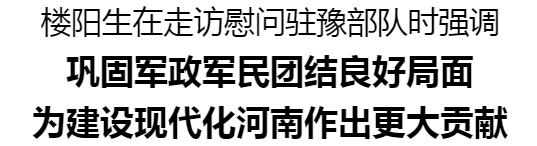 楼阳生在走访慰问驻豫部队时强调

巩固军政军民团结良好局面

为建设现代化河南作出更大贡献